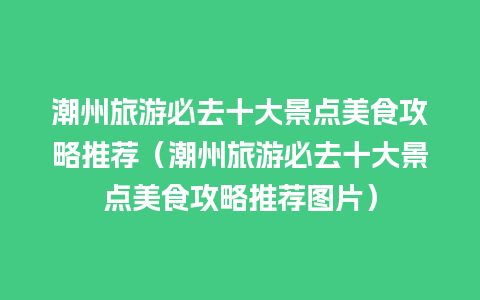 潮州旅游必去十大景点美食攻略推荐（潮州旅游必去十大景点美食攻略推荐图片）